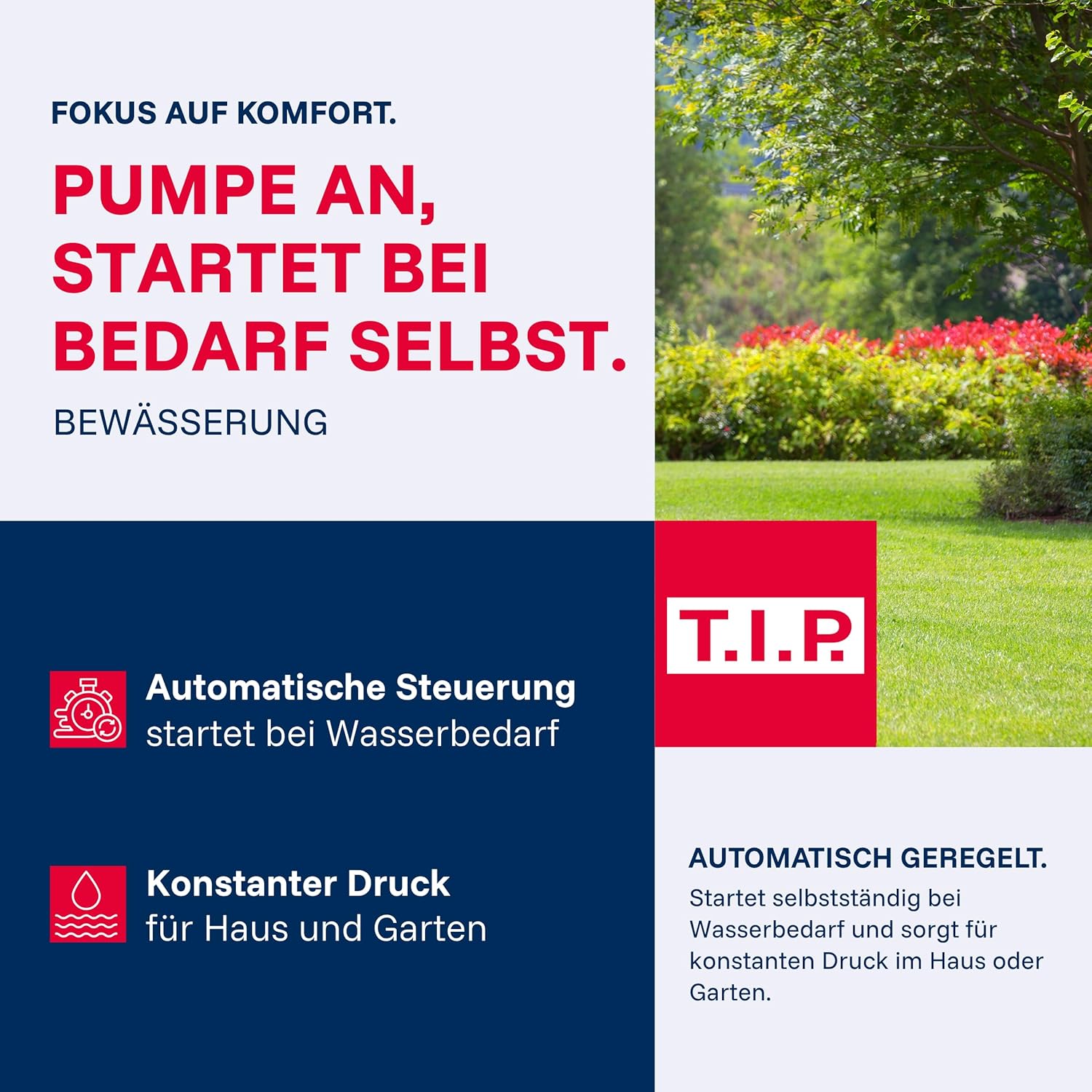 FOKUS AUF KOMFORT.

PUMPE AN, STARTET BEI BEDARF SELBST.

BEWÄSSERUNG

Automatische Steuerung
startet bei Wasserbedarf

Konstanter Druck
für Haus und Garten

T.I.P.

AUTOMATISCH GEREGELT.

Startet selbstständig bei Wasserbedarf und sorgt für konstanten Druck im Haus oder Garten.